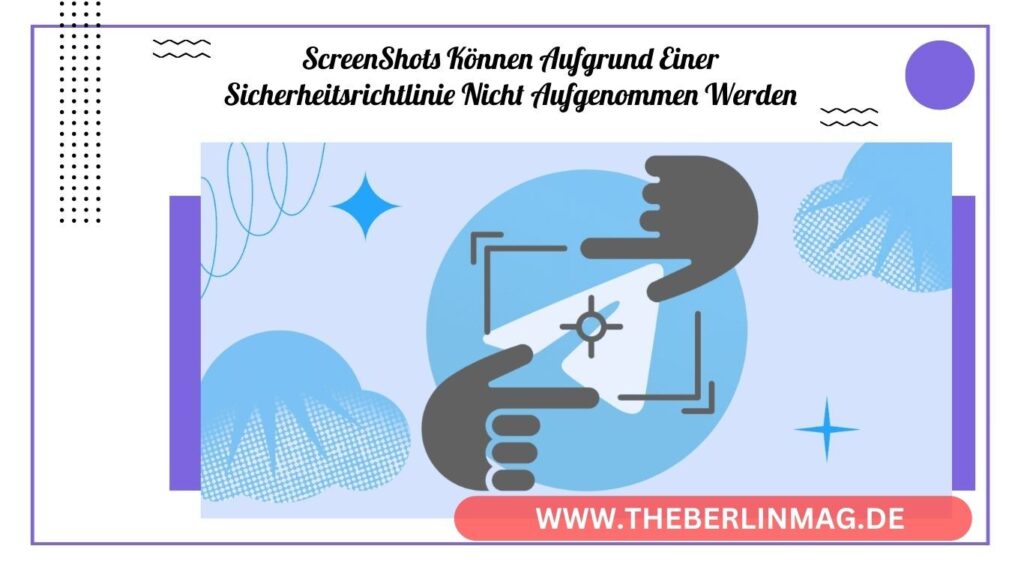 ScreenShots Können Aufgrund Einer Sicherheitsrichtlinie Nicht Aufgenommen Werden

WWW.THEBERLINMAG.DE